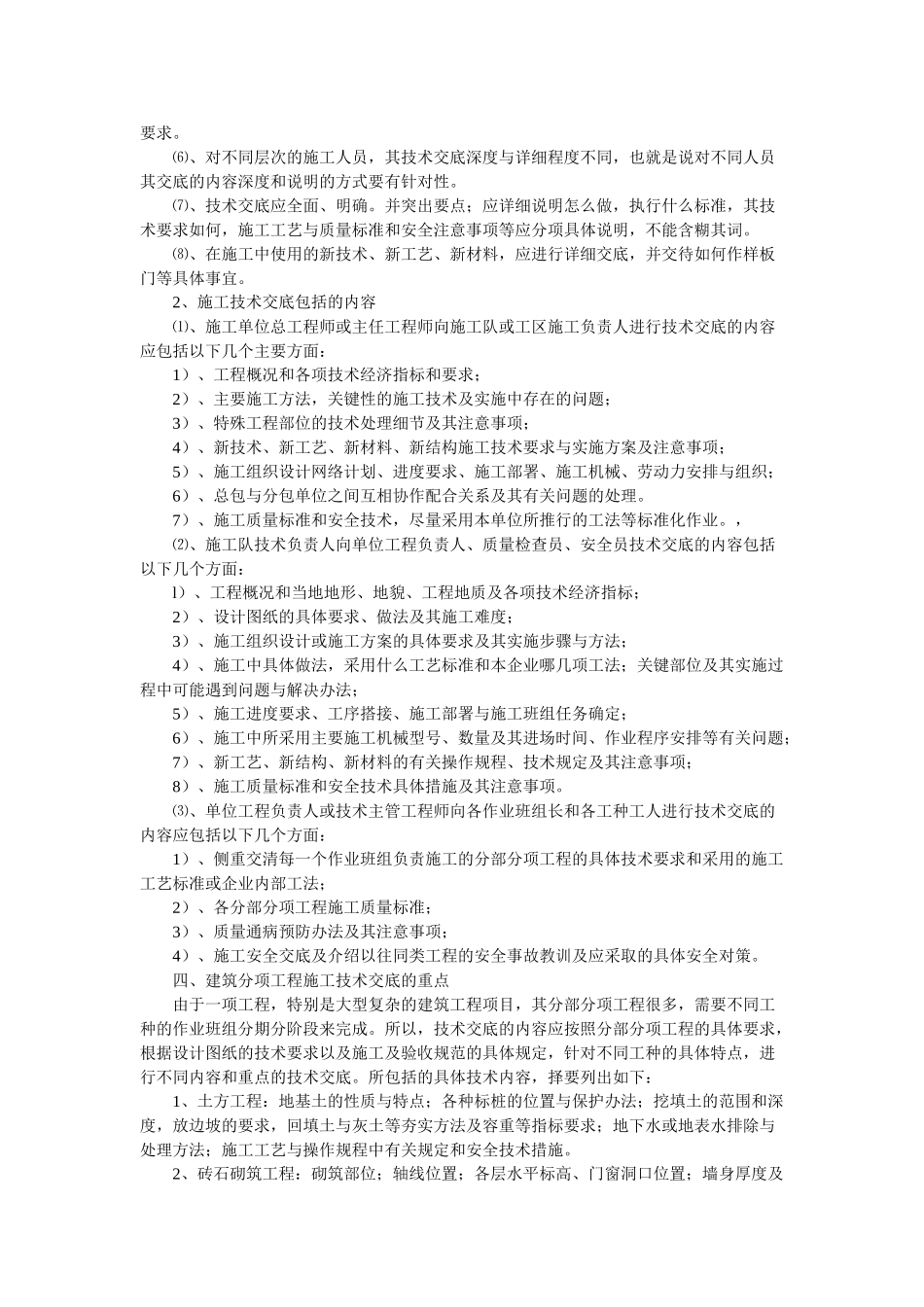 要求。

⑹、对不同层次的施工人员，其技术交底深度与详细程度不同，也就是说对不同人员其交底的内容深度和说明的方式要有针对性。

⑺、技术交底应全面、明确。并突出要点；应详细说明怎么做，执行什么标准，其技术要求如何，施工工艺与质量标准和安全注意事项等应分项具体说明，不能含糊其词。

⑻、在施工中使用的新技术、新工艺、新材料，应进行详细交底，并交待如何作样板门等具体事宜。

2、施工技术交底包括的内容

⑴、施工单位总工程师或主任工程师向施工队或工区施工负责人进行技术交底的内容应包括以下几个主要方面：

1）、工程概况和各项技术经济指标和要求；

2）、主要施工方法，关键性的施工技术及实施中存在的问题；

3）、特殊工程部位的技术处理细节及其注意事项；

4）、新技术、新工艺、新材料、新结构施工技术要求与实施方案及注意事项；

5）、施工组织设计网络计划、进度要求、施工部署、施工机械、劳动力安排与组织；

6）、总包与分包单位之间互相协作配合关系及其有关问题的处理。

7）、施工质量标准和安全技术，尽量采用本单位所推行的工法等标准化作业。，

⑵、施工队技术负责人向单位工程负责人、质量检查员、安全员技术交底的内容包括以下几个方面：

l）、工程概况和当地地形、地貌、工程地质及各项技术经济指标；

2）、设计图纸的具体要求、做法及其施工难度；

3）、施工组织设计或施工方案的具体要求及其实施步骤与方法；

4）、施工中具体做法，采用什么工艺标准和本企业哪几项工法；关键部位及其实施过程中可能遇到问题与解决办法；

5）、施工进度要求、工序搭接、施工部署与施工班组任务确定；

6）、施工中所采用主要施工机械型号、数量及其进场时间、作业程序安排等有关问题；

7）、新工艺、新结构、新材料的有关操作规程、技术规定及其注意事项；

8）、施工质量标准和安全技术具体措施及其注意事项。

⑶、单位工程负责人或技术主管工程师向各作业班组长和各工种工人进行技术交底的内容应包括以下几个方面：

1）、侧重交清每一个作业班组负责施工的分部分项工程的具体技术要求和采用的施工工艺标准或企业内部工法；

2）、各分部分项工程施工质量标准；

3）、质量通病预防办法及其注意事项；

4）、施工安全交底及介绍以往同类工程的安全事故教训及应采取的具体安全对策。

四、建筑分项工程施工技术交底的重点

由于一项工程，特别是大型复杂的建筑工程项目，其分部分项工程很多，需要不同工种的作业班组分期分阶段来完成。所以，技术交底的内容应按照分部分项工程的具体要求，根据设计图纸的技术要求以及施工及验收规范的具体规定，针对不同工种的具体特点，进行不同内容和重点的技术交底。所包括的具体技术内容，择要列出如下：

1、土方工程：地基土的性质与特点；各种标桩的位置与保护办法；挖填土的范围和深度，放边坡的要求，回填土与灰土等夯实方法及容重等指标要求；地下水或地表水排除与处理方法；施工工艺与操作规程中有关规定和安全技术措施。

2、砖石砌筑工程：砌筑部位；轴线位置；各层水平标高、门窗洞口位置；墙身厚度及